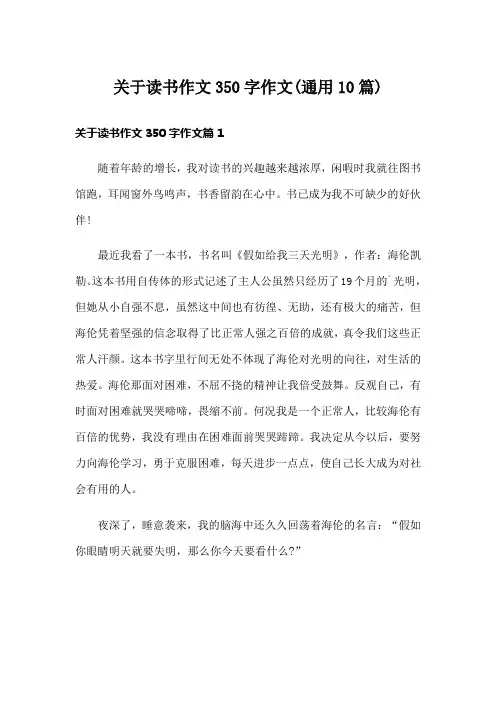 关于读书作文350字作文(通用10篇)

关于读书作文350字作文篇1

随着年龄的增长，我对读书的兴趣越来越浓厚，闲暇时我就往图书馆跑，耳闻窗外鸟鸣声，书香留韵在心中。书已成为我不可缺少的好伙伴!

最近我看了一本书，书名叫《假如给我三天光明》，作者：海伦凯勒。这本书用自传体的形式记述了主人公虽然只经历了19个月的`光明，但她从小自强不息，虽然这中间也有彷徨、无助，还有极大的痛苦，但海伦凭着坚强的信念取得了比正常人强之百倍的成就，真令我们这些正常人汗颜。这本书字里行间无处不体现了海伦对光明的向往，对生活的热爱。海伦那面对困难，不屈不挠的精神让我倍受鼓舞。反观自己，有时面对困难就哭哭啼啼，畏缩不前。何况我是一个正常人，比较海伦有百倍的优势，我没有理由在困难面前哭哭蹄蹄。我决定从今以后，要努力向海伦学习，勇于克服困难，每天进步一点点，使自己长大成为对社会有用的人。

夜深了，睡意袭来，我的脑海中还久久回荡着海伦的名言：“假如你眼睛明天就要失明，那么你今天要看什么?”